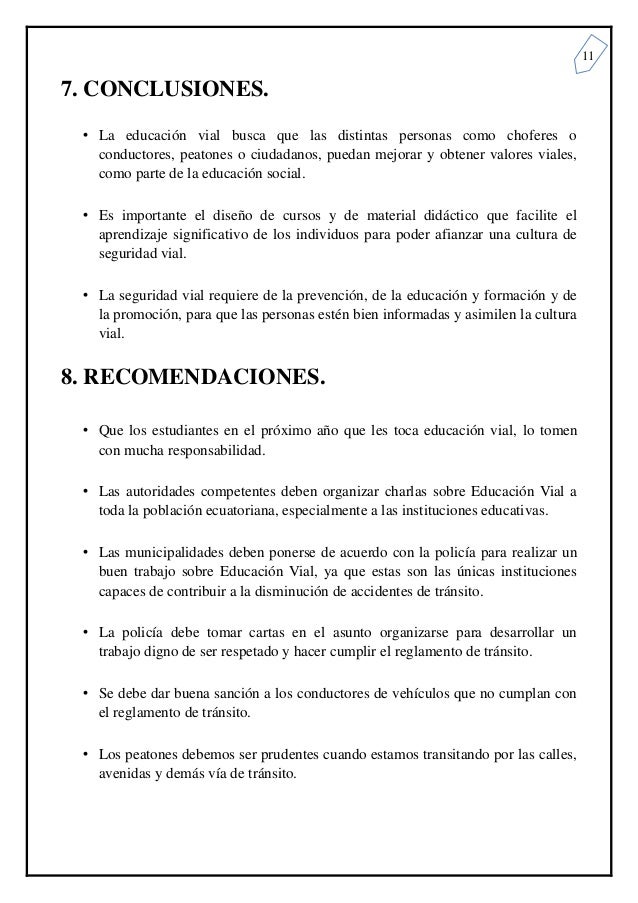 11

7. CONCLUSIONES.

• La educación vial busca que las distintas personas como choferes o conductores, peatones o ciudadanos, puedan mejorar y obtener valores viales, como parte de la educación social.

• Es importante el diseño de cursos y de material didáctico que facilite el aprendizaje significativo de los individuos para poder afianzar una cultura de seguridad vial.

• La seguridad vial requiere de la prevención, de la educación y formación y de la promoción, para que las personas estén bien informadas y asimilen la cultura vial.

8. RECOMENDACIONES.

• Que los estudiantes en el próximo año que les toca educación vial, lo tomen con mucha responsabilidad.

• Las autoridades competentes deben organizar charlas sobre Educación Vial a toda la población ecuatoriana, especialmente a las instituciones educativas.

• Las municipalidades deben ponerse de acuerdo con la policía para realizar un buen trabajo sobre Educación Vial, ya que estas son las únicas instituciones capaces de contribuir a la disminución de accidentes de tránsito.

• La policía debe tomar cartas en el asunto organizarse para desarrollar un trabajo digno de ser respetado y hacer cumplir el reglamento de tránsito.

• Se debe dar buena sanción a los conductores de vehículos que no cumplan con el reglamento de tránsito.

• Los peatones debemos ser prudentes cuando estamos transitando por las calles, avenidas y demás vía de tránsito.